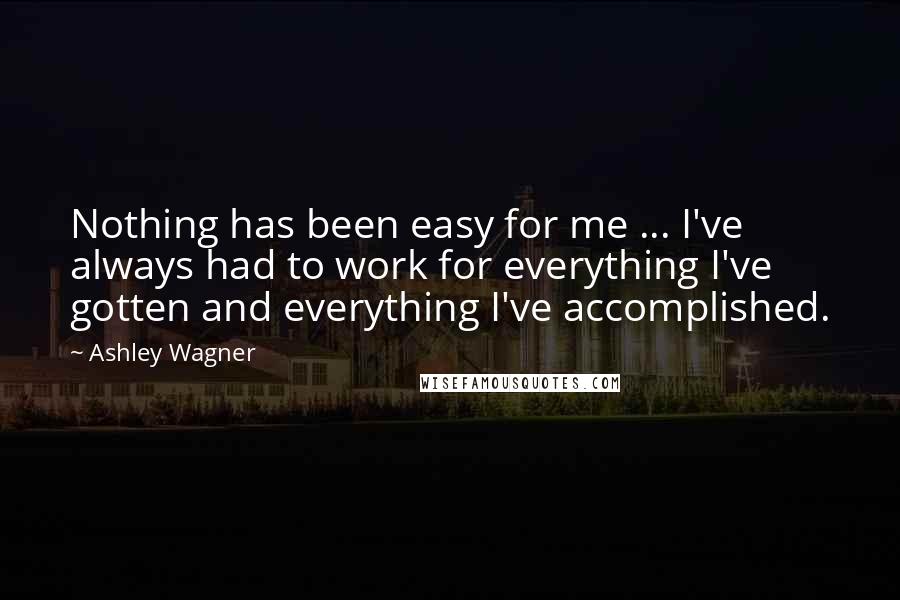 Nothing has been easy for me ... I've always had to work for everything I've gotten and everything I've accomplished.

~ Ashley Wagner

WISEFAMOUSQUOTES.COM